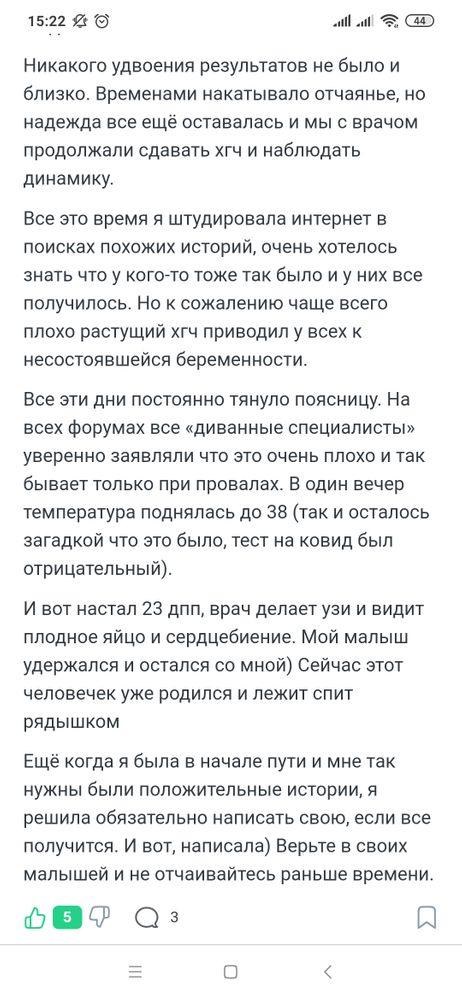 15:22

44

Никакого удвоения результатов не было и близко. Временами накатывало отчаянье, но надежда все ещё оставалась и мы с врачом продолжали сдавать хгч и наблюдать динамику.

Все это время я штудировала интернет в поисках похожих историй, очень хотелось знать что у кого-то тоже так было и у них все получилось. Но к сожалению чаще всего плохо растущий хгч приводил у всех к несостоявшейся беременности.

Все эти дни постоянно тянуло поясницу. На всех форумах все «диванные специалисты» уверенно заявляли что это очень плохо и так бывает только при провалах. В один вечер температура поднялась до 38 (так и осталось загадкой что это было, тест на ковид был отрицательный).

И вот настал 23 дпп, врач делает узи и видит плодное яйцо и сердцебиение. Мой малыш удержался и остался со мной) Сейчас этот человечек уже родился и лежит спит рядышком

Ещё когда я была в начале пути и мне так нужны были положительные истории, я решила обязательно написать свою, если все получится. И вот, написала) Верьте в своих малышей и не отчаивайтесь раньше времени.

5

3